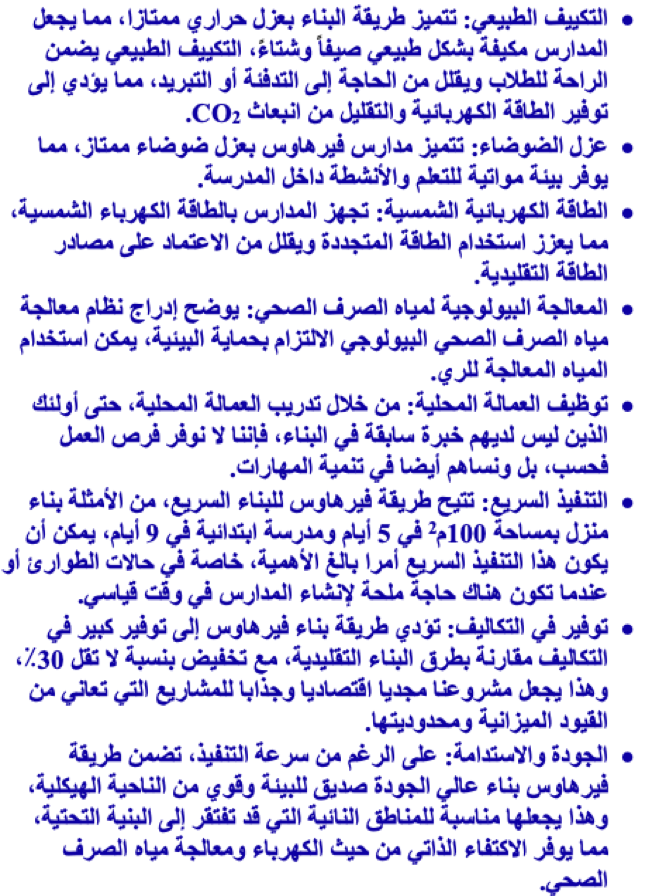 • التكييف الطبيعي: تتميز طريقة البناء بعزل حراري ممتازا، مما يجعل المدارس مكيفة بشكل طبيعي صيفاً وشتاءً، التكييف الطبيعي يضمن الراحة للطلاب ويقلل من الحاجة إلى التدفئة أو التبريد، مما يؤدي إلى توفير الطاقة الكهربائية والتقليل من انبعاث $CO_2$.

• عزل الضوضاء: تتميز مدارس فيرهاوس بعزل ضوضاء ممتاز، مما يوفر بيئة مواتية للتعلم والأنشطة داخل المدرسة.

• الطاقة الكهربائية الشمسية: تجهز المدارس بالطاقة الكهرباء الشمسية، مما يعزز استخدام الطاقة المتجددة ويقلل من الاعتماد على مصادر الطاقة التقليدية.

• المعالجة البيولوجية لمياه الصرف الصحي: يوضح إدراج نظام معالجة مياه الصرف الصحي البيولوجي الالتزام بحماية البيئية، يمكن استخدام المياه المعالجة للري.

• توظيف العمالة المحلية: من خلال تدريب العمالة المحلية، حتى أولئك الذين ليس لديهم خبرة سابقة في البناء، فإننا لا نوفر فرص العمل فحسب، بل ونساهم أيضا في تنمية المهارات.

• التنفيذ السريع: تتيح طريقة فيرهاوس للبناء السريع، من الأمثلة بناء منزل بمساحة 100م$^2$ في 5 أيام ومدرسة ابتدائية في 9 أيام، يمكن أن يكون هذا التنفيذ السريع أمرا بالغ الأهمية، خاصة في حالات الطوارئ أو عندما تكون هناك حاجة ملحة لإنشاء المدارس في وقت قياسي.

• توفير في التكاليف: تؤدي طريقة بناء فيرهاوس إلى توفير كبير في التكاليف مقارنة بطرق البناء التقليدية، مع تخفيض بنسبة لا تقل 30٪، وهذا يجعل مشروعنا مجديا اقتصاديا وجذابا للمشاريع التي تعاني من القيود الميزانية ومحدوديتها.

• الجودة والاستدامة: على الرغم من سرعة التنفيذ، تضمن طريقة فيرهاوس بناء عالي الجودة صديق للبيئة وقوي من الناحية الهيكلية، وهذا يجعلها مناسبة للمناطق النائية التي قد تفتقر إلى البنية التحتية، مما يوفر الاكتفاء الذاتي من حيث الكهرباء ومعالجة مياه الصرف الصحي.